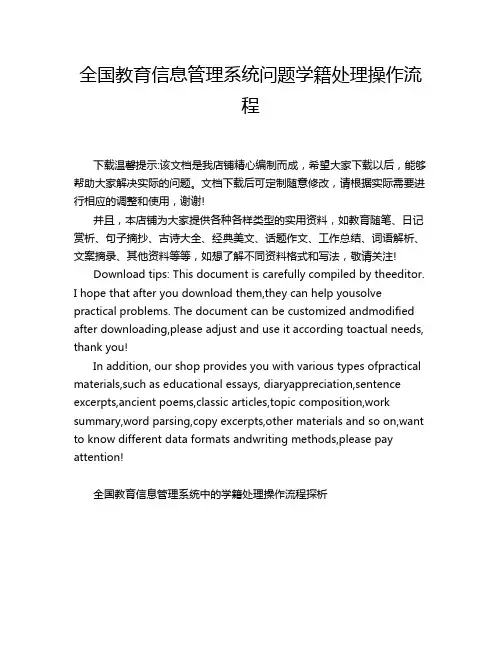 全国教育信息管理系统问题学籍处理操作流程

下载温馨提示:该文档是我店铺精心编制而成，希望大家下载以后，能够帮助大家解决实际的问题。文档下载后可定制随意修改，请根据实际需要进行相应的调整和使用，谢谢!

并且，本店铺为大家提供各种各样类型的实用资料，如教育随笔、日记赏析、句子摘抄、古诗大全、经典美文、话题作文、工作总结、词语解析、文案摘录、其他资料等等，如想了解不同资料格式和写法，敬请关注!

Download tips: This document is carefully compiled by theeditor. I hope that after you download them,they can help yousolve practical problems. The document can be customized andmodified after downloading,please adjust and use it according toactual needs, thank you!

In addition, our shop provides you with various types ofpractical materials,such as educational essays, diaryappreciation,sentence excerpts,ancient poems,classic articles,topic composition,work summary,word parsing,copy excerpts,other materials and so on,want to know different data formats andwriting methods,please pay attention!

全国教育信息管理系统中的学籍处理操作流程探析